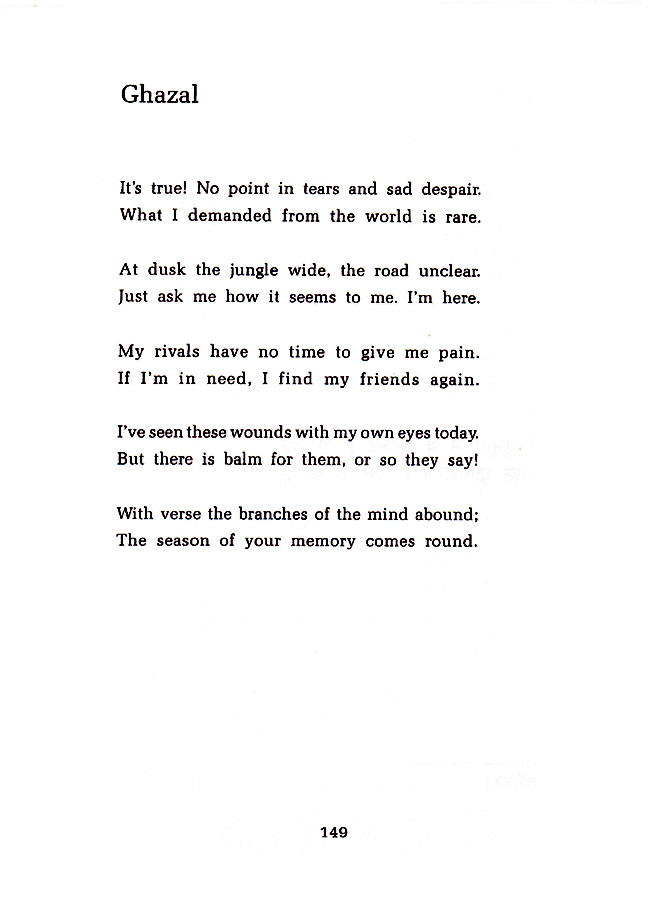 Ghazal

It's true! No point in tears and sad despair.
What I demanded from the world is rare.

At dusk the jungle wide, the road unclear.
Just ask me how it seems to me. I'm here.

My rivals have no time to give me pain.
If I'm in need, I find my friends again.

I've seen these wounds with my own eyes today.
But there is balm for them, or so they say!

With verse the branches of the mind abound;
The season of your memory comes round.

149